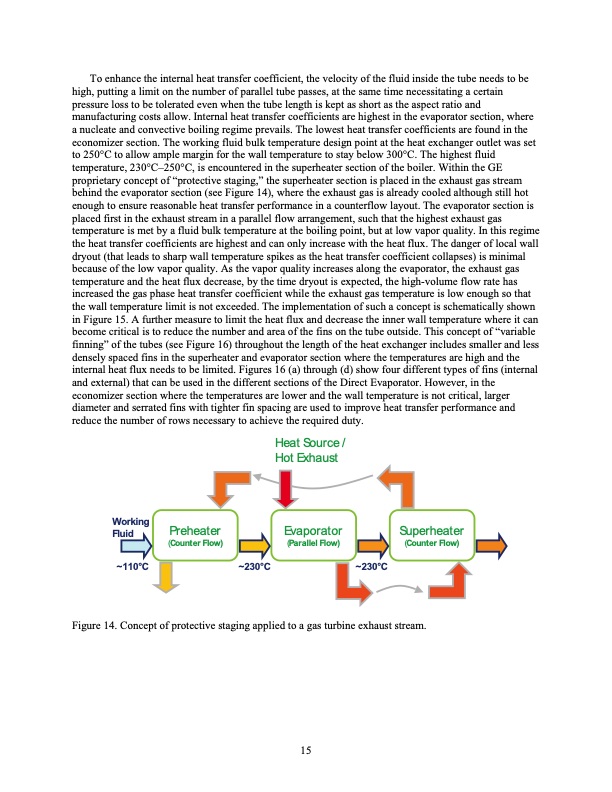 To enhance the internal heat transfer coefficient, the velocity of the fluid inside the tube needs to be high, putting a limit on the number of parallel tube passes, at the same time necessitating a certain pressure loss to be tolerated even when the tube length is kept as short as the aspect ratio and manufacturing costs allow. Internal heat transfer coefficients are highest in the evaporator section, where a nucleate and convective boiling regime prevails. The lowest heat transfer coefficients are found in the economizer section. The working fluid bulk temperature design point at the heat exchanger outlet was set to 250°C to allow ample margin for the wall temperature to stay below 300°C. The highest fluid temperature, 230°C–250°C, is encountered in the superheater section of the boiler. Within the GE proprietary concept of "protective staging," the superheater section is placed in the exhaust gas stream behind the evaporator section (see Figure 14), where the exhaust gas is already cooled although still hot enough to ensure reasonable heat transfer performance in a counterflow layout. The evaporator section is placed first in the exhaust stream in a parallel flow arrangement, such that the highest exhaust gas temperature is met by a fluid bulk temperature at the boiling point, but at low vapor quality. In this regime the heat transfer coefficients are highest and can only increase with the heat flux. The danger of local wall dryout (that leads to sharp wall temperature spikes as the heat transfer coefficient collapses) is minimal because of the low vapor quality. As the vapor quality increases along the evaporator, the exhaust gas temperature and the heat flux decrease, by the time dryout is expected, the high-volume flow rate has increased the gas phase heat transfer coefficient while the exhaust gas temperature is low enough so that the wall temperature limit is not exceeded. The implementation of such a concept is schematically shown in Figure 15. A further measure to limit the heat flux and decrease the inner wall temperature where it can become critical is to reduce the number and area of the fins on the tube outside. This concept of "variable finning" of the tubes (see Figure 16) throughout the length of the heat exchanger includes smaller and less densely spaced fins in the superheater and evaporator section where the temperatures are high and the internal heat flux needs to be limited. Figures 16 (a) through (d) show four different types of fins (internal and external) that can be used in the different sections of the Direct Evaporator. However, in the economizer section where the temperatures are lower and the wall temperature is not critical, larger diameter and serrated fins with tighter fin spacing are used to improve heat transfer performance and reduce the number of rows necessary to achieve the required duty.

Heat Source / Hot Exhaust

Working Fluid

Preheater (Counter Flow)

Evaporator (Parallel Flow)

Superheater (Counter Flow)

~110°C

~230°C

~230°C

Figure 14. Concept of protective staging applied to a gas turbine exhaust stream.

15